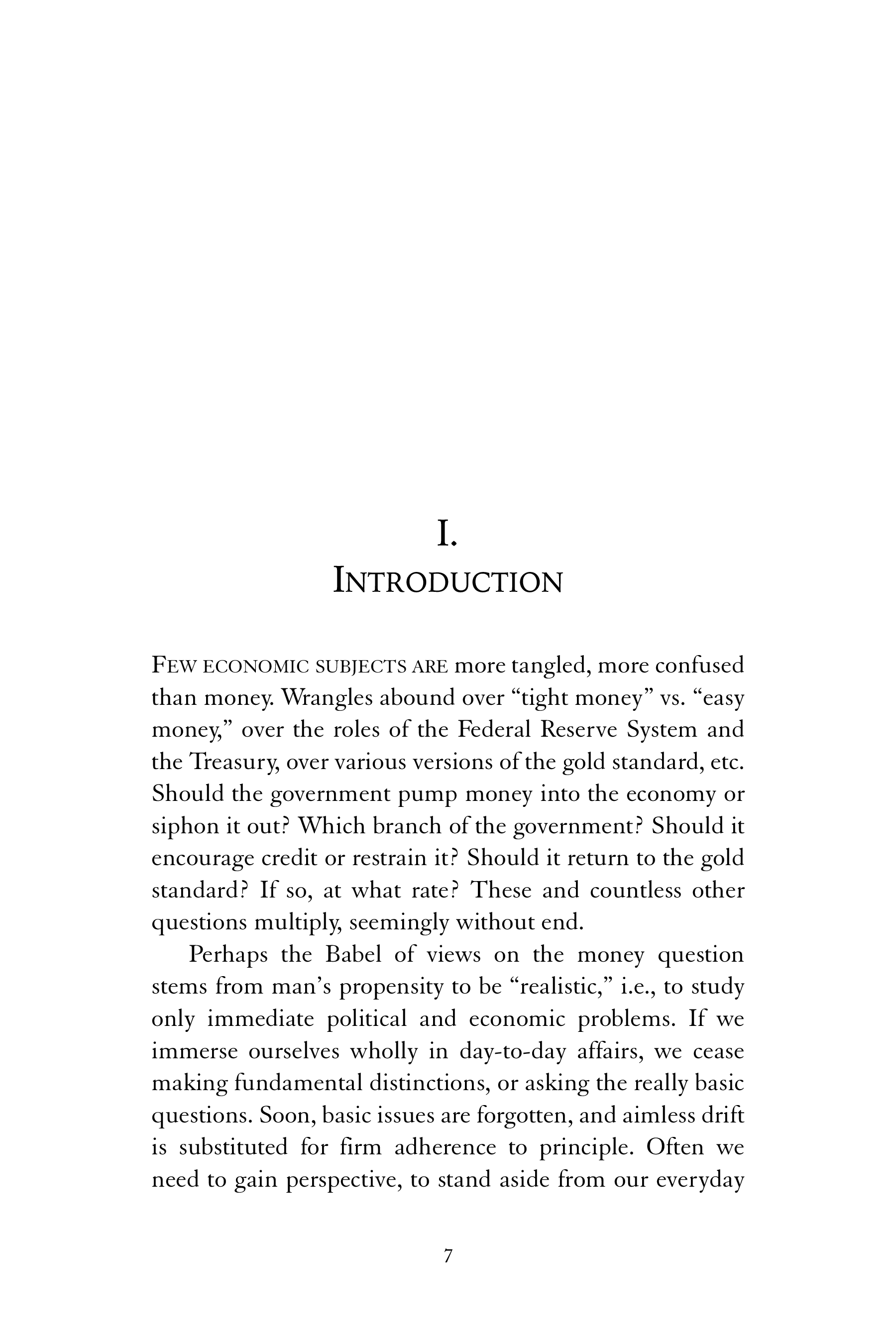 I.
INTRODUCTION

FEW ECONOMIC SUBJECTS ARE more tangled, more confused than money. Wrangles abound over “tight money” vs. “easy money,” over the roles of the Federal Reserve System and the Treasury, over various versions of the gold standard, etc. Should the government pump money into the economy or siphon it out? Which branch of the government? Should it encourage credit or restrain it? Should it return to the gold standard? If so, at what rate? These and countless other questions multiply, seemingly without end.

Perhaps the Babel of views on the money question stems from man’s propensity to be “realistic,” i.e., to study only immediate political and economic problems. If we immerse ourselves wholly in day-to-day affairs, we cease making fundamental distinctions, or asking the really basic questions. Soon, basic issues are forgotten, and aimless drift is substituted for firm adherence to principle. Often we need to gain perspective, to stand aside from our everyday

7